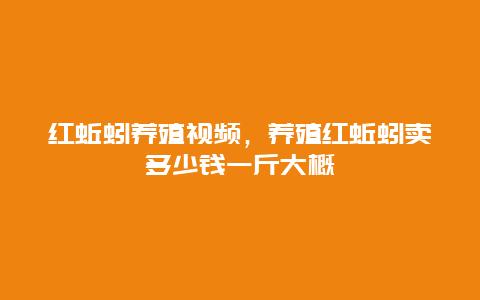 红蚯蚓养殖视频，养殖红蚯蚓卖多少钱一斤大概